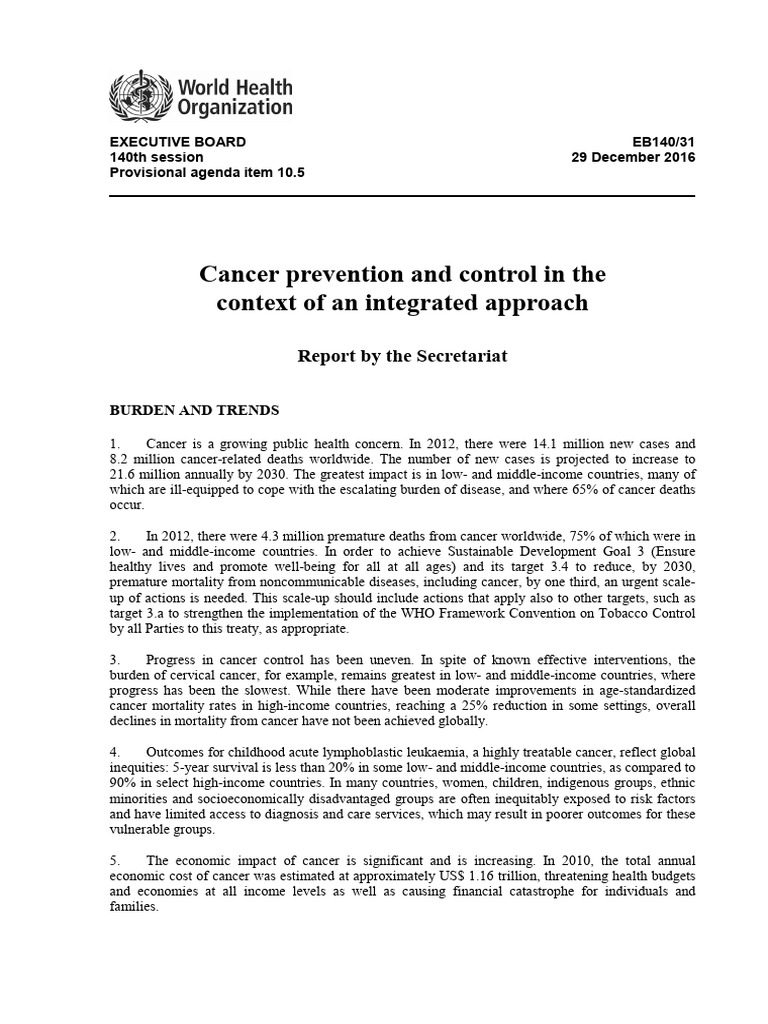 World Health Organization

EXECUTIVE BOARD
140th session
Provisional agenda item 10.5

EB140/31
29 December 2016

Cancer prevention and control in the context of an integrated approach

Report by the Secretariat

BURDEN AND TRENDS

1. Cancer is a growing public health concern. In 2012, there were 14.1 million new cases and 8.2 million cancer-related deaths worldwide. The number of new cases is projected to increase to 21.6 million annually by 2030. The greatest impact is in low- and middle-income countries, many of which are ill-equipped to cope with the escalating burden of disease, and where 65% of cancer deaths occur.

2. In 2012, there were 4.3 million premature deaths from cancer worldwide, 75% of which were in low- and middle-income countries. In order to achieve Sustainable Development Goal 3 (Ensure healthy lives and promote well-being for all at all ages) and its target 3.4 to reduce, by 2030, premature mortality from noncommunicable diseases, including cancer, by one third, an urgent scale-up of actions is needed. This scale-up should include actions that apply also to other targets, such as target 3.a to strengthen the implementation of the WHO Framework Convention on Tobacco Control by all Parties to this treaty, as appropriate.

3. Progress in cancer control has been uneven. In spite of known effective interventions, the burden of cervical cancer, for example, remains greatest in low- and middle-income countries, where progress has been the slowest. While there have been moderate improvements in age-standardized cancer mortality rates in high-income countries, reaching a 25% reduction in some settings, overall declines in mortality from cancer have not been achieved globally.

4. Outcomes for childhood acute lymphoblastic leukaemia, a highly treatable cancer, reflect global inequities: 5-year survival is less than 20% in some low- and middle-income countries, as compared to 90% in select high-income countries. In many countries, women, children, indigenous groups, ethnic minorities and socioeconomically disadvantaged groups are often inequitably exposed to risk factors and have limited access to diagnosis and care services, which may result in poorer outcomes for these vulnerable groups.

5. The economic impact of cancer is significant and is increasing. In 2010, the total annual economic cost of cancer was estimated at approximately US$ 1.16 trillion, threatening health budgets and economies at all income levels as well as causing financial catastrophe for individuals and families.